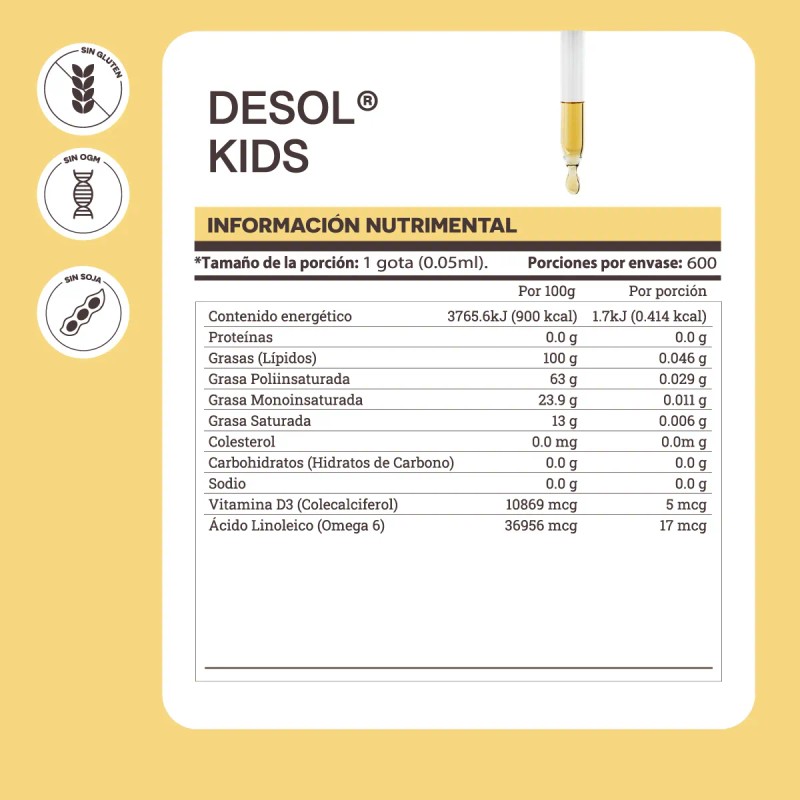 SIN GLUTEN

SIN OGM

SIN SOJA

DESOL®
KIDS

INFORMACIÓN NUTRIMENTAL

*Tamaño de la porción: 1 gota (0.05ml). Porciones por envase: 600

| | Por 100g | Por porción |
|---|---|---|
| Contenido energético | 3765.6kJ (900 kcal) | 1.7kJ (0.414 kcal) |
| Proteínas | 0.0 g | 0.0 g |
| Grasas (Lípidos) | 100 g | 0.046 g |
| Grasa Poliinsaturada | 63 g | 0.029 g |
| Grasa Monoinsaturada | 23.9 g | 0.011 g |
| Grasa Saturada | 13 g | 0.006 g |
| Colesterol | 0.0 mg | 0.0m g |
| Carbohidratos (Hidratos de Carbono) | 0.0 g | 0.0 g |
| Sodio | 0.0 g | 0.0 g |
| Vitamina D3 (Colecalciferol) | 10869 mcg | 5 mcg |
| Ácido Linoleico (Omega 6) | 36956 mcg | 17 mcg |